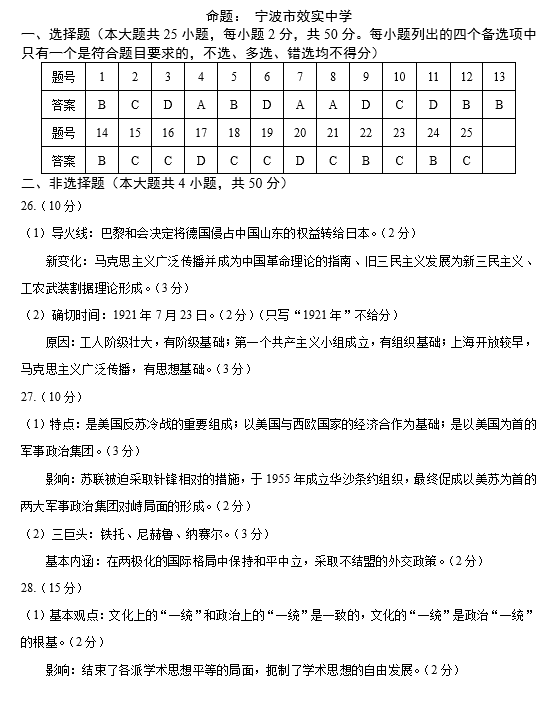 命题： 宁波市效实中学

一、选择题（本大题共 25 小题，每小题 2 分，共 50 分。每小题列出的四个备选项中只有一个是符合题目要求的，不选、多选、错选均不得分）

| 题号 | 1 | 2 | 3 | 4 | 5 | 6 | 7 | 8 | 9 | 10 | 11 | 12 | 13 |
|---|---|---|---|---|---|---|---|---|---|---|---|---|---|
| 答案 | B | C | D | A | B | D | A | A | D | C | D | B | B |
| 题号 | 14 | 15 | 16 | 17 | 18 | 19 | 20 | 21 | 22 | 23 | 24 | 25 | |
| 答案 | B | C | C | D | C | C | D | C | B | C | B | C | |

二、非选择题（本大题共 4 小题，共 50 分）

26.（10 分）

（1）导火线：巴黎和会决定将德国侵占中国山东的权益转给日本。（2 分）

新变化：马克思主义广泛传播并成为中国革命理论的指南、旧三民主义发展为新三民主义、工农武装割据理论形成。（3 分）

（2）确切时间：1921 年 7 月 23 日。（2 分）（只写“1921 年”不给分）

原因：工人阶级壮大，有阶级基础；第一个共产主义小组成立，有组织基础；上海开放较早，马克思主义广泛传播，有思想基础。（3 分）

27.（10 分）

（1）特点：是美国反苏冷战的重要组成；以美国与西欧国家的经济合作为基础；是以美国为首的军事政治集团。（3 分）

影响：苏联被迫采取针锋相对的措施，于 1955 年成立华沙条约组织，最终促成以美苏为首的两大军事政治集团对峙局面的形成。（2 分）

（2）三巨头：铁托、尼赫鲁、纳赛尔。（3 分）

基本内涵：在两极化的国际格局中保持和平中立，采取不结盟的外交政策。（2 分）

28.（15 分）

（1）基本观点：文化上的“一统”和政治上的“一统”是一致的，文化的“一统”是政治“一统”的根基。（2 分）

影响：结束了各派学术思想平等的局面，扼制了学术思想的自由发展。（2 分）